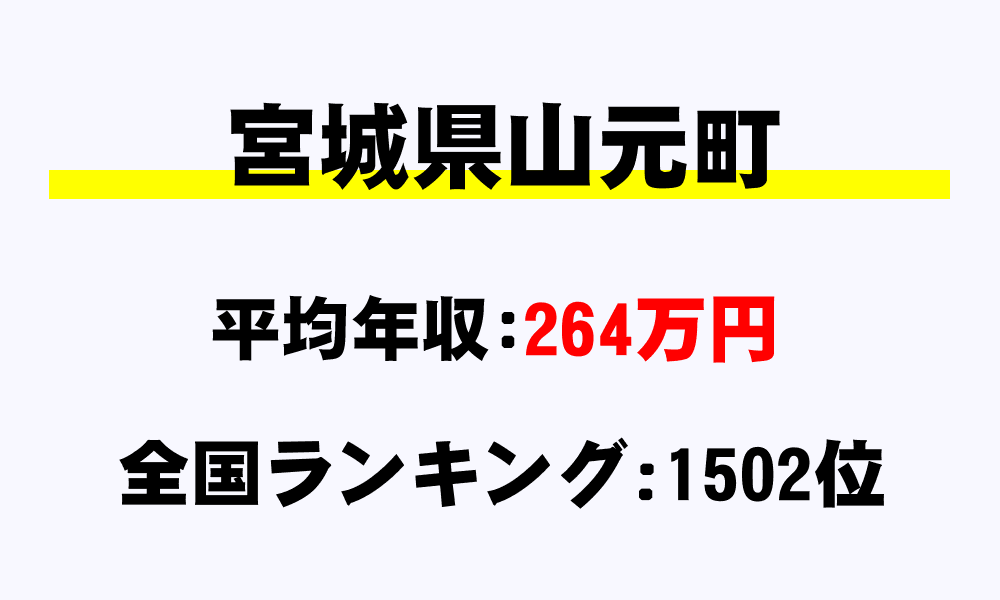 宮城県山元町

平均年収：264万円

全国ランキング：1502位